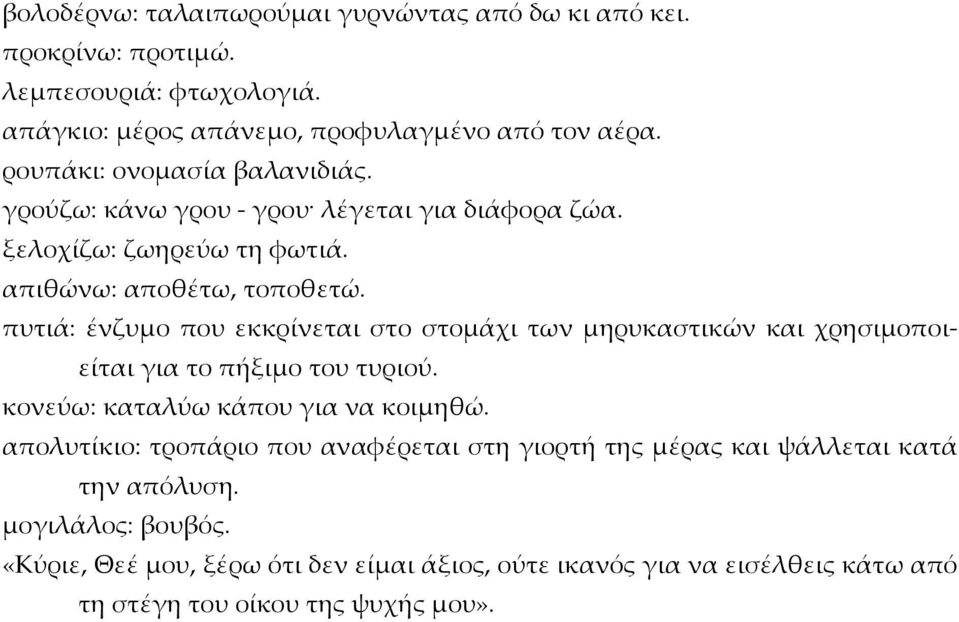 βολοδέρνω: ταλαιπωρούμαι γυρνώντας από δω κι από κει.
προκρίνω: προτιμώ.
λεμπεσουριά: φτωχολογιά.
απάγκιο: μέρος απάνεμο, προφυλαγμένο από τον αέρα.
ρουπάκι: ονομασία βαλανιδιάς.
γρούζω: κάνω γρου - γρου· λέγεται για διάφορα ζώα.
ξελοχίζω: ζωηρεύω τη φωτιά.
απιθώνω: αποθέτω, τοποθετώ.
πυτιά: ένζυμο που εκκρίνεται στο στομάχι των μηρυκαστικών και χρησιμοποιείται για το πήξιμο του τυριού.
κονεύω: καταλύω κάπου για να κοιμηθώ.
απολυτίκιο: τροπάριο που αναφέρεται στη γιορτή της μέρας και ψάλλεται κατά την απόλυση.
μογιλάλος: βουβός.
«Κύριε, Θεέ μου, ξέρω ότι δεν είμαι άξιος, ούτε ικανός για να εισέλθεις κάτω από τη στέγη του οίκου της ψυχής μου».